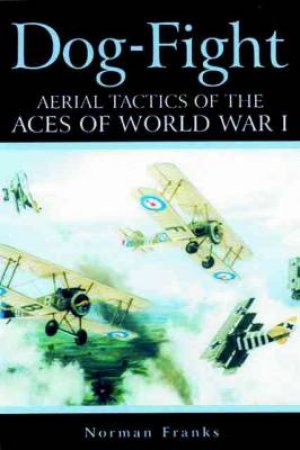 Dog-Fight

AERIAL TACTICS OF THE ACES OF WORLD WAR I

Norman Franks